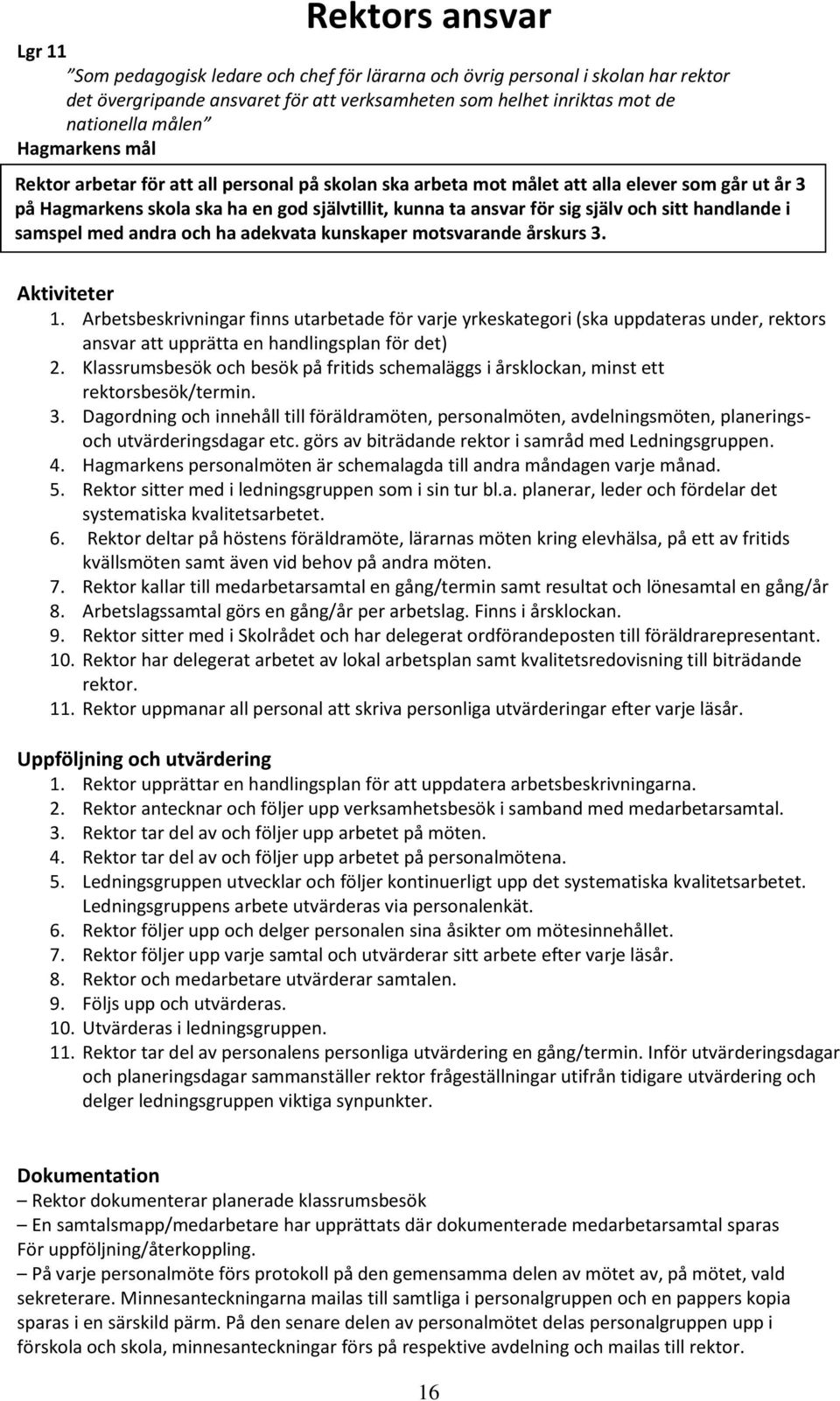 Rektors ansvar

Lgr 11

”Som pedagogisk ledare och chef för lärarna och övrig personal i skolan har rektor det övergripande ansvaret för att verksamheten som helhet inriktas mot de nationella målen”

Hagmarkens mål

Rektor arbetar för att all personal på skolan ska arbeta mot målet att alla elever som går ut år 3 på Hagmarkens skola ska ha en god självtillit, kunna ta ansvar för sig själv och sitt handlande i samspel med andra och ha adekvata kunskaper motsvarande årskurs 3.

Aktiviteter

1. Arbetsbeskrivningar finns utarbetade för varje yrkeskategori (ska uppdateras under, rektors ansvar att upprätta en handlingsplan för det)
2. Klassrumsbesök och besök på fritids schemaläggs i årsklockan, minst ett rektorsbesök/termin.
3. Dagordning och innehåll till föräldramöten, personalmöten, avdelningsmöten, planerings- och utvärderingsdagar etc. görs av biträdande rektor i samråd med Ledningsgruppen.
4. Hagmarkens personalmöten är schemalagda till andra måndagen varje månad.
5. Rektor sitter med i ledningsgruppen som i sin tur bl.a. planerar, leder och fördelar det systematiska kvalitetsarbetet.
6. Rektor deltar på höstens föräldramöte, lärarnas möten kring elevhälsa, på ett av fritids kvällsmöten samt även vid behov på andra möten.
7. Rektor kallar till medarbetarsamtal en gång/termin samt resultat och lönesamtal en gång/år
8. Arbetslagssamtal görs en gång/år per arbetslag. Finns i årsklockan.
9. Rektor sitter med i Skolrådet och har delegerat ordförandeposten till föräldrarepresentant.
10. Rektor har delegerat arbetet av lokal arbetsplan samt kvalitetsredovisning till biträdande rektor.
11. Rektor uppmanar all personal att skriva personliga utvärderingar efter varje läsår.

Uppföljning och utvärdering

1. Rektor upprättar en handlingsplan för att uppdatera arbetsbeskrivningarna.
2. Rektor antecknar och följer upp verksamhetsbesök i samband med medarbetarsamtal.
3. Rektor tar del av och följer upp arbetet på möten.
4. Rektor tar del av och följer upp arbetet på personalmötena.
5. Ledningsgruppen utvecklar och följer kontinuerligt upp det systematiska kvalitetsarbetet. Ledningsgruppens arbete utvärderas via personalenkät.
6. Rektor följer upp och delger personalen sina åsikter om mötesinnehållet.
7. Rektor följer upp varje samtal och utvärderar sitt arbete efter varje läsår.
8. Rektor och medarbetare utvärderar samtalen.
9. Följs upp och utvärderas.
10. Utvärderas i ledningsgruppen.
11. Rektor tar del av personalens personliga utvärdering en gång/termin. Inför utvärderingsdagar och planeringsdagar sammanställer rektor frågeställningar utifrån tidigare utvärdering och delger ledningsgruppen viktiga synpunkter.

Dokumentation

– Rektor dokumenterar planerade klassrumsbesök
– En samtalsmapp/medarbetare har upprättats där dokumenterade medarbetarsamtal sparas För uppföljning/återkoppling.
– På varje personalmöte förs protokoll på den gemensamma delen av mötet av, på mötet, vald sekreterare. Minnesanteckningarna mailas till samtliga i personalgruppen och en pappers kopia sparas i en särskild pärm. På den senare delen av personalmötet delas personalgruppen upp i förskola och skola, minnesanteckningar förs på respektive avdelning och mailas till rektor.

16